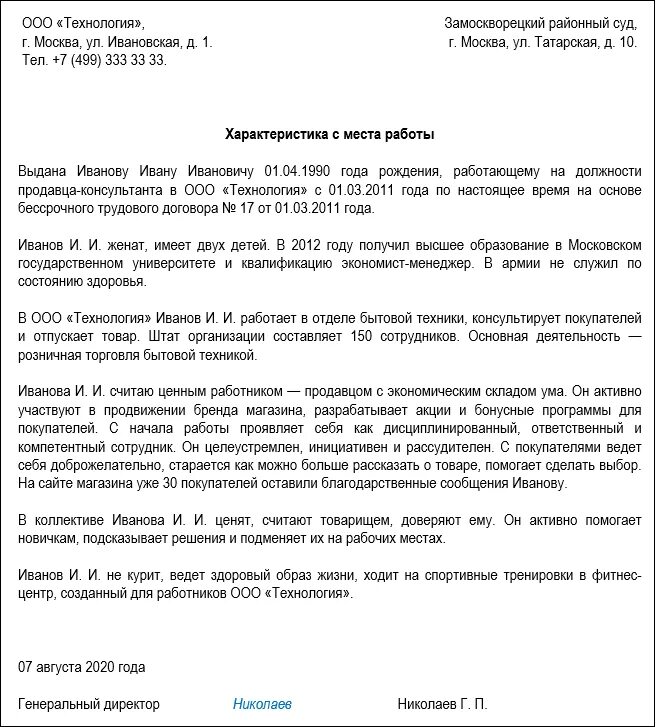 ООО «Технология»,
г. Москва, ул. Ивановская, д. 1.
Тел. +7 (499) 333 33 33.

Замоскворецкий районный суд,
г. Москва, ул. Татарская, д. 10.

Характеристика с места работы

Выдана Иванову Ивану Ивановичу 01.04.1990 года рождения, работающему на должности продавца-консультанта в ООО «Технология» с 01.03.2011 года по настоящее время на основе бессрочного трудового договора № 17 от 01.03.2011 года.

Иванов И. И. женат, имеет двух детей. В 2012 году получил высшее образование в Московском государственном университете и квалификацию экономист-менеджер. В армии не служил по состоянию здоровья.

В ООО «Технология» Иванов И. И. работает в отделе бытовой техники, консультирует покупателей и отпускает товар. Штат организации составляет 150 сотрудников. Основная деятельность — розничная торговля бытовой техникой.

Иванова И. И. считаю ценным работником — продавцом с экономическим складом ума. Он активно участвуют в продвижении бренда магазина, разрабатывает акции и бонусные программы для покупателей. С начала работы проявляет себя как дисциплинированный, ответственный и компетентный сотрудник. Он целеустремлен, инициативен и рассудителен. С покупателями ведет себя доброжелательно, старается как можно больше рассказать о товаре, помогает сделать выбор. На сайте магазина уже 30 покупателей оставили благодарственные сообщения Иванову.

В коллективе Иванова И. И. ценят, считают товарищем, доверяют ему. Он активно помогает новичкам, подсказывает решения и подменяет их на рабочих местах.

Иванов И. И. не курит, ведет здоровый образ жизни, ходит на спортивные тренировки в фитнес-центр, созданный для работников ООО «Технология».

07 августа 2020 года

Генеральный директор Николаев Николаев Г. П.